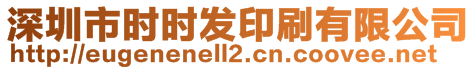 深圳市时时发印刷有限公司
http://eugenenell2.cn.coovee.net